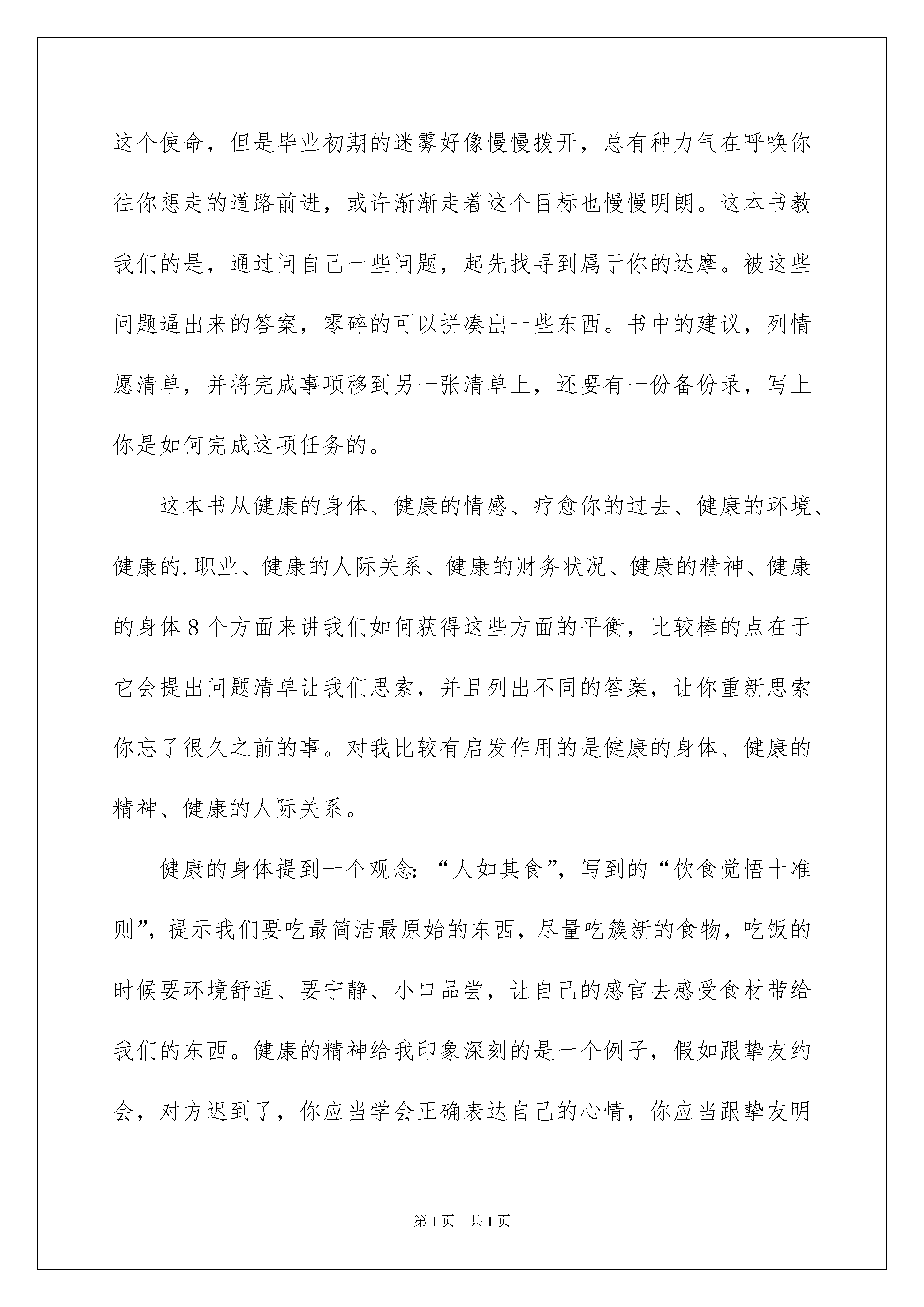 这个使命，但是毕业初期的迷雾好像慢慢拨开，总有种力气在呼唤你往你想走的道路前进，或许渐渐走着这个目标也慢慢明朗。这本书教我们的是，通过问自己一些问题，起先找寻到属于你的达摩。被这些问题逼出来的答案，零碎的可以拼凑出一些东西。书中的建议，列情愿清单，并将完成事项移到另一张清单上，还要有一份备份录，写上你是如何完成这项任务的。

这本书从健康的身体、健康的情感、疗愈你的过去、健康的环境、健康的.职业、健康的人际关系、健康的财务状况、健康的精神、健康的身体8个方面来讲我们如何获得这些方面的平衡，比较棒的点在于它会提出问题清单让我们思索，并且列出不同的答案，让你重新思索你忘了很久之前的事。对我比较有启发作用的是健康的身体、健康的精神、健康的人际关系。

健康的身体提到一个观念：“人如其食”，写到的“饮食觉悟十准则”，提示我们要吃最简洁最原始的东西，尽量吃簇新的食物，吃饭的时候要环境舒适、要宁静、小口品尝，让自己的感官去感受食材带给我们的东西。健康的精神给我印象深刻的是一个例子，假如跟挚友约会，对方迟到了，你应当学会正确表达自己的心情，你应当跟挚友明

第1页 共1页